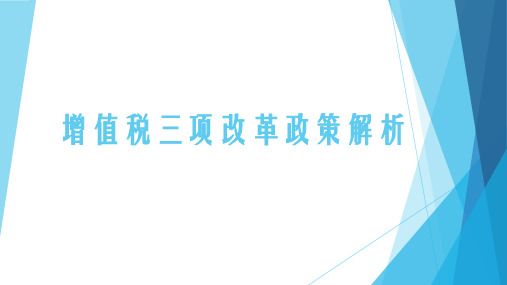 增值税三项改革政策解析